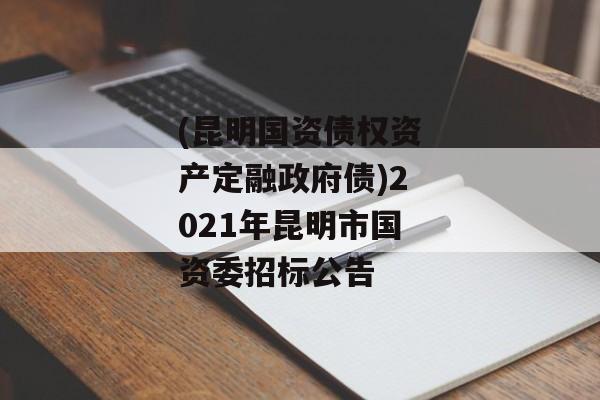 (昆明国资债权资产定融政府债)2021年昆明市国资委招标公告